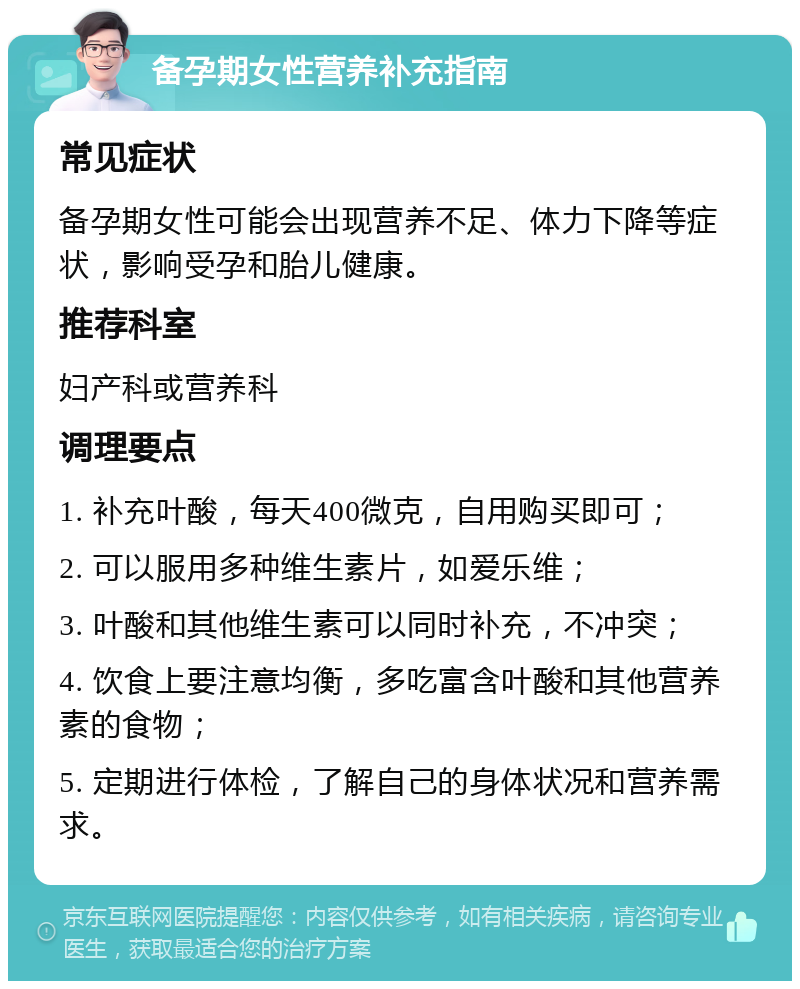 备孕期女性营养补充指南

常见症状

备孕期女性可能会出现营养不足、体力下降等症状，影响受孕和胎儿健康。

推荐科室

妇产科或营养科

调理要点

1. 补充叶酸，每天400微克，自用购买即可；

2. 可以服用多种维生素片，如爱乐维；

3. 叶酸和其他维生素可以同时补充，不冲突；

4. 饮食上要注意均衡，多吃富含叶酸和其他营养素的食物；

5. 定期进行体检，了解自己的身体状况和营养需求。

京东互联网医院提醒您：内容仅供参考，如有相关疾病，请咨询专业医生，获取最适合您的治疗方案